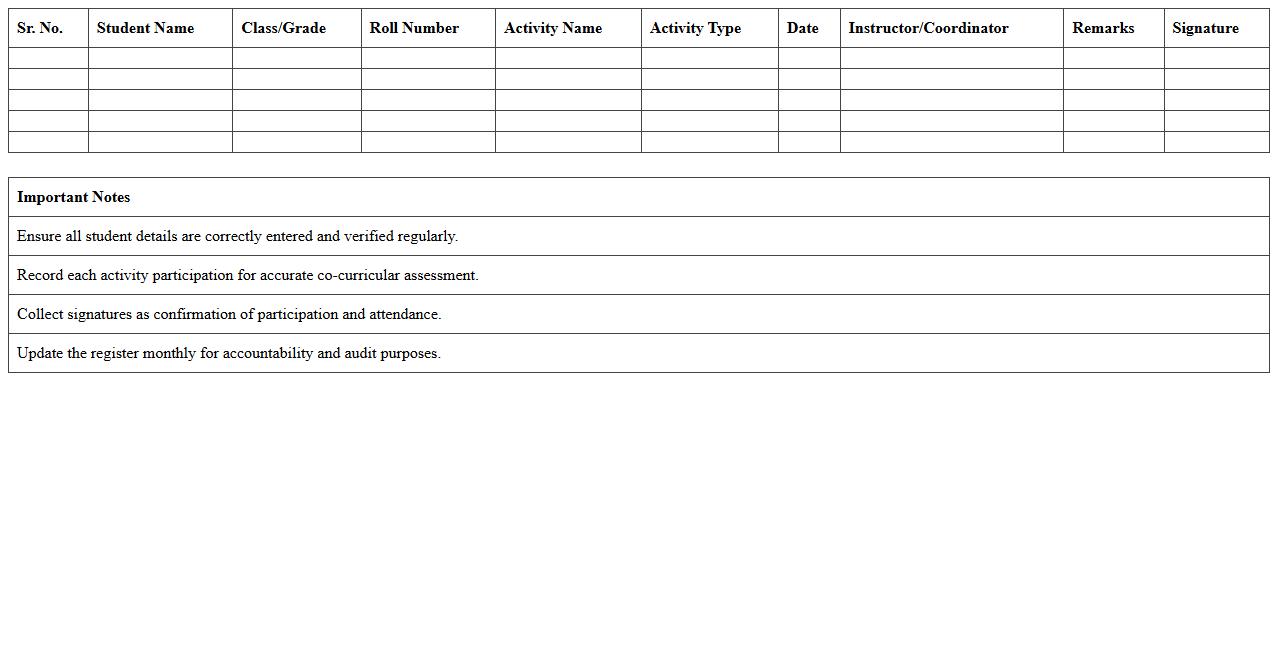 | Sr. No. | Student Name | Class/Grade | Roll Number | Activity Name | Activity Type | Date | Instructor/Coordinator | Remarks | Signature |
|---|---|---|---|---|---|---|---|---|---|
| | | | | | | | | | |
| | | | | | | | | | |
| | | | | | | | | | |
| | | | | | | | | | |
| | | | | | | | | | |

| Important Notes |
|---|
| Ensure all student details are correctly entered and verified regularly. |
| Record each activity participation for accurate co-curricular assessment. |
| Collect signatures as confirmation of participation and attendance. |
| Update the register monthly for accountability and audit purposes. |